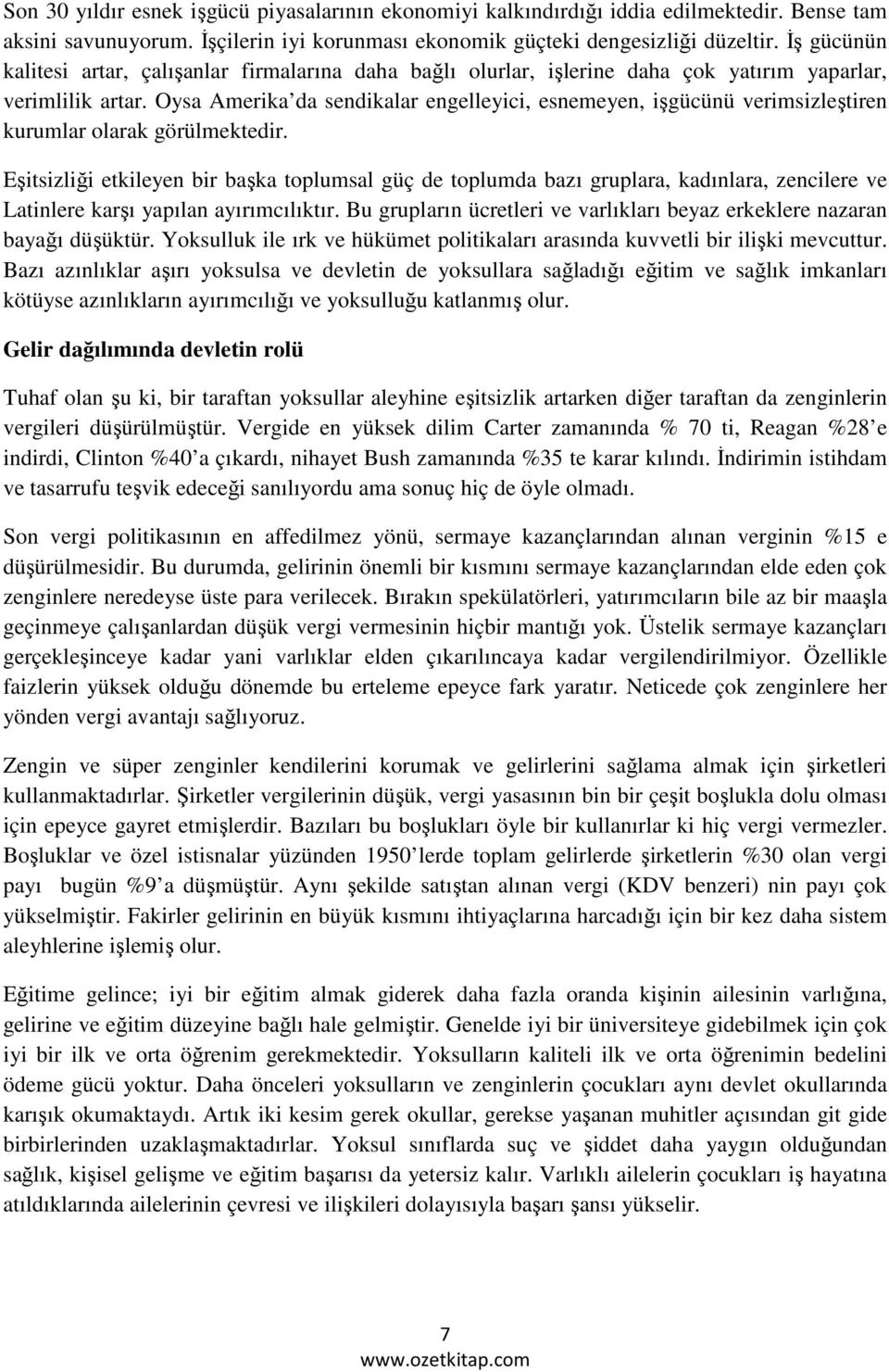 Son 30 yıldır esnek işgücü piyasalarının ekonomiyi kalkındırdığı iddia edilmektedir. Bense tam aksini savunuyorum. İşçilerin iyi korunması ekonomik güçteki dengesizliği düzeltir. İş gücünün kalitesi artar, çalışanlar firmalarına daha bağlı olurlar, işlerine daha çok yatırım yaparlar, verimlilik artar. Oysa Amerika'da sendikalar engelleyici, esnemeyen, işgücünü verimsizleştiren kurumlar olarak görülmektedir.

Eşitsizliği etkileyen bir başka toplumsal güç de toplumda bazı gruplara, kadınlara, zencilere ve Latinlere karşı yapılan ayırımcılıktır. Bu grupların ücretleri ve varlıkları beyaz erkeklere nazaran bayağı düşüktür. Yoksulluk ile ırk ve hükümet politikaları arasında kuvvetli bir ilişki mevcuttur. Bazı azınlıklar aşırı yoksulsa ve devletin de yoksullara sağladığı eğitim ve sağlık imkanları kötüyse azınlıkların ayırımcılığı ve yoksulluğu katlanmış olur.

Gelir dağılımında devletin rolü

Tuhaf olan şu ki, bir taraftan yoksullar aleyhine eşitsizlik artarken diğer taraftan da zenginlerin vergileri düşürülmüştür. Vergide en yüksek dilim Carter zamanında % 70 ti, Reagan %28'e indirdi, Clinton %40'a çıkardı, nihayet Bush zamanında %35 te karar kılındı. İndirimin istihdam ve tasarrufu teşvik edeceği sanılıyordu ama sonuç hiç de öyle olmadı.

Son vergi politikasının en affedilmez yönü, sermaye kazançlarından alınan verginin %15 e düşürülmesidir. Bu durumda, gelirinin önemli bir kısmını sermaye kazançlarından elde eden çok zenginlere neredeyse üste para verilecek. Bırakın spekülatörleri, yatırımcıların bile az bir maaşla geçinmeye çalışanlardan düşük vergi vermesinin hiçbir mantığı yok. Üstelik sermaye kazançları gerçekleşinceye kadar yani varlıklar elden çıkarılıncaya kadar vergilendirilmiyor. Özellikle faizlerin yüksek olduğu dönemde bu erteleme epeyce fark yaratır. Neticede çok zenginlere her yönden vergi avantajı sağlıyoruz.

Zengin ve süper zenginler kendilerini korumak ve gelirlerini sağlama almak için şirketleri kullanmaktadırlar. Şirketler vergilerinin düşük, vergi yasasının bin bir çeşit boşlukla dolu olması için epeyce gayret etmişlerdir. Bazıları bu boşlukları öyle bir kullanırlar ki hiç vergi vermezler. Boşluklar ve özel istisnalar yüzünden 1950'lerde toplam gelirlerde şirketlerin %30 olan vergi payı bugün %9'a düşmüştür. Aynı şekilde satıştan alınan vergi (KDV benzeri) nin payı çok yükselmiştir. Fakirler gelirinin en büyük kısmını ihtiyaçlarına harcadığı için bir kez daha sistem aleyhlerine işlemiş olur.

Eğitime gelince; iyi bir eğitim almak giderek daha fazla oranda kişinin ailesinin varlığına, gelirine ve eğitim düzeyine bağlı hale gelmiştir. Genelde iyi bir üniversiteye gidebilmek için çok iyi bir ilk ve orta öğrenim gerekmektedir. Yoksulların kaliteli ilk ve orta öğrenimin bedelini ödeme gücü yoktur. Daha önceleri yoksulların ve zenginlerin çocukları aynı devlet okullarında karışık okumaktaydı. Artık iki kesim gerek okullar, gerekse yaşanan muhitler açısından git gide birbirlerinden uzaklaşmaktadırlar. Yoksul sınıflarda suç ve şiddet daha yaygın olduğundan sağlık, kişisel gelişme ve eğitim başarısı da yetersiz kalır. Varlıklı ailelerin çocukları iş hayatına atıldıklarında ailelerinin çevresi ve ilişkileri dolayısıyla başarı şansı yükselir.

7
www.ozetkitap.com